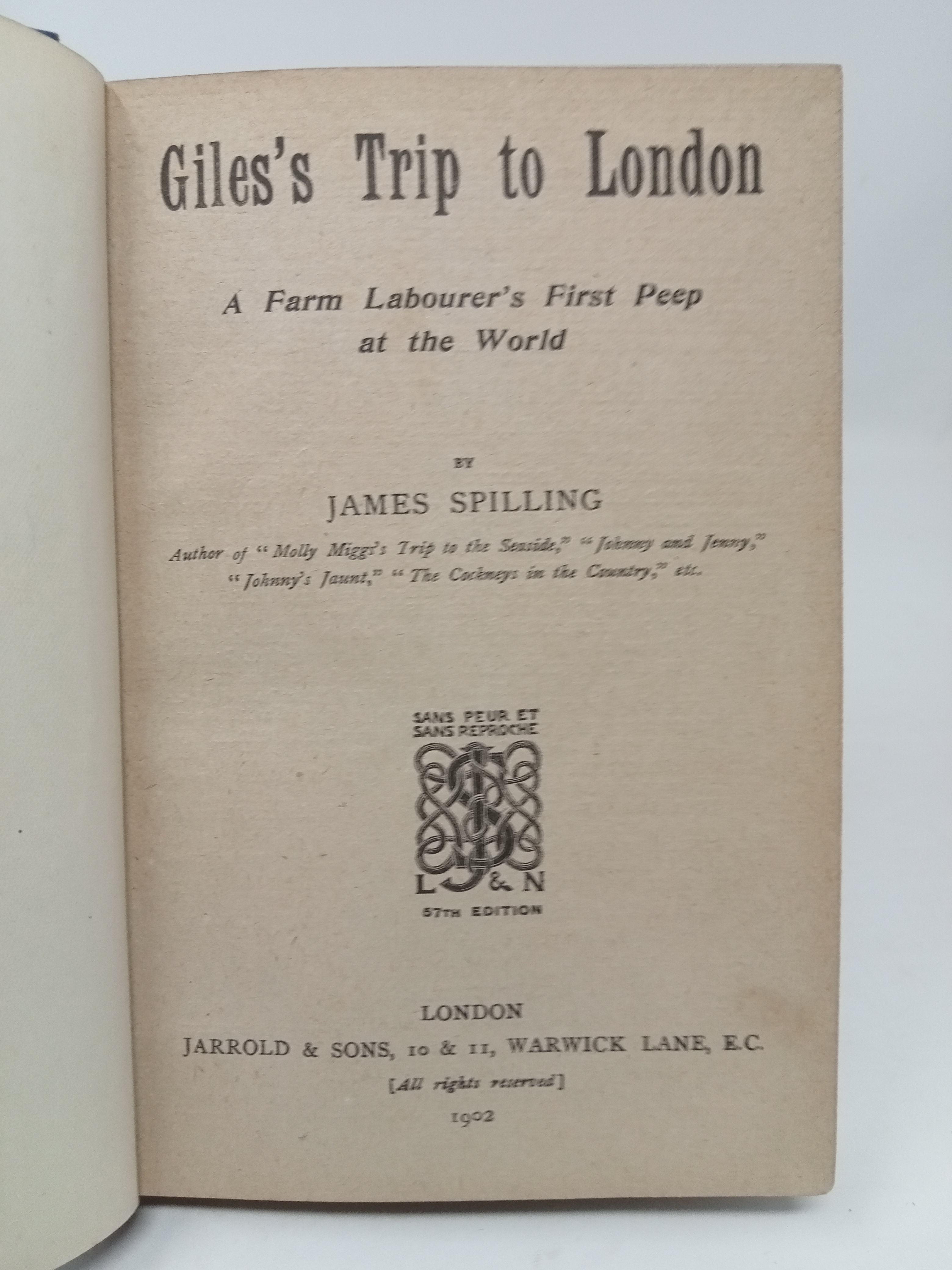 Giles's Trip to London

A Farm Labourer's First Peep at the World

BY

JAMES SPILLING

Author of "Molly Miggs's Trip to the Seaside," "Johnny and Jenny," "Johnny's Jaunt," "The Cockneys in the Country," etc.

SANS PEUR ET SANS REPROCHE

L & N

57TH EDITION

LONDON

JARROLD & SONS, 10 & 11, WARWICK LANE, E.C.

[All rights reserved]

1902